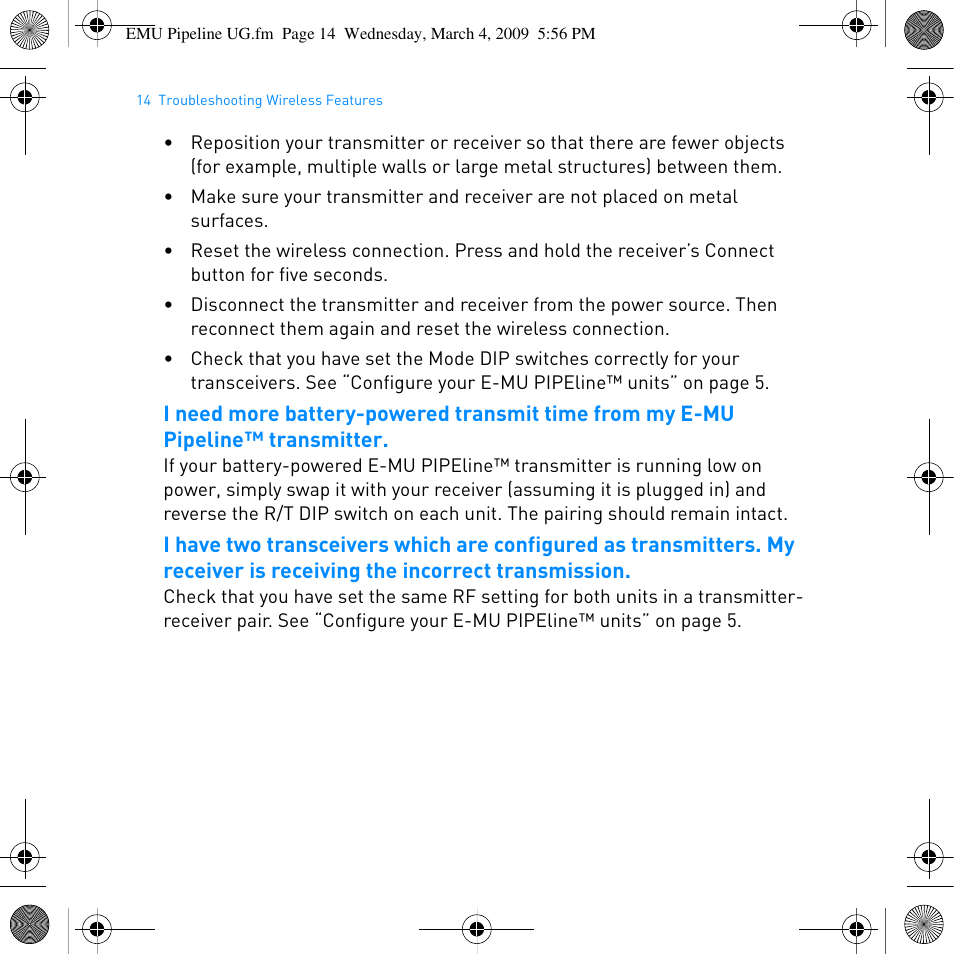 EMU Pipeline UG.fm Page 14 Wednesday, March 4, 2009 5:56 PM

14 Troubleshooting Wireless Features

• Reposition your transmitter or receiver so that there are fewer objects (for example, multiple walls or large metal structures) between them.

• Make sure your transmitter and receiver are not placed on metal surfaces.

• Reset the wireless connection. Press and hold the receiver's Connect button for five seconds.

• Disconnect the transmitter and receiver from the power source. Then reconnect them again and reset the wireless connection.

• Check that you have set the Mode DIP switches correctly for your transceivers. See "Configure your E-MU PIPEline™ units" on page 5.

I need more battery-powered transmit time from my E-MU Pipeline™ transmitter.

If your battery-powered E-MU PIPEline™ transmitter is running low on power, simply swap it with your receiver (assuming it is plugged in) and reverse the R/T DIP switch on each unit. The pairing should remain intact.

I have two transceivers which are configured as transmitters. My receiver is receiving the incorrect transmission.

Check that you have set the same RF setting for both units in a transmitter-receiver pair. See "Configure your E-MU PIPEline™ units" on page 5.